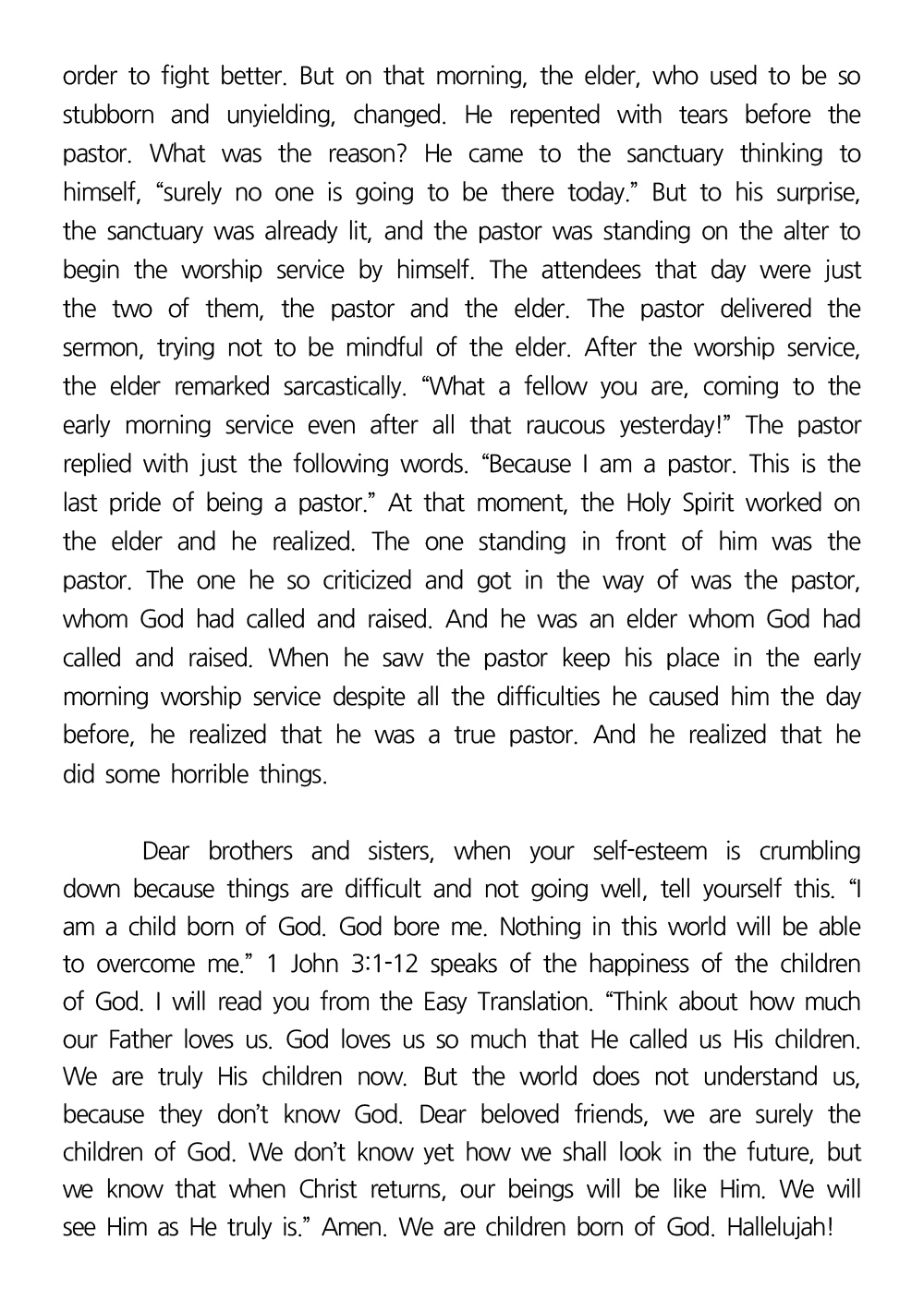 order to fight better. But on that morning, the elder, who used to be so stubborn and unyielding, changed. He repented with tears before the pastor. What was the reason? He came to the sanctuary thinking to himself, “surely no one is going to be there today.” But to his surprise, the sanctuary was already lit, and the pastor was standing on the alter to begin the worship service by himself. The attendees that day were just the two of them, the pastor and the elder. The pastor delivered the sermon, trying not to be mindful of the elder. After the worship service, the elder remarked sarcastically. “What a fellow you are, coming to the early morning service even after all that raucous yesterday!” The pastor replied with just the following words. “Because I am a pastor. This is the last pride of being a pastor.” At that moment, the Holy Spirit worked on the elder and he realized. The one standing in front of him was the pastor. The one he so criticized and got in the way of was the pastor, whom God had called and raised. And he was an elder whom God had called and raised. When he saw the pastor keep his place in the early morning worship service despite all the difficulties he caused him the day before, he realized that he was a true pastor. And he realized that he did some horrible things.

Dear brothers and sisters, when your self-esteem is crumbling down because things are difficult and not going well, tell yourself this. “I am a child born of God. God bore me. Nothing in this world will be able to overcome me.” 1 John 3:1-12 speaks of the happiness of the children of God. I will read you from the Easy Translation. “Think about how much our Father loves us. God loves us so much that He called us His children. We are truly His children now. But the world does not understand us, because they don’t know God. Dear beloved friends, we are surely the children of God. We don’t know yet how we shall look in the future, but we know that when Christ returns, our beings will be like Him. We will see Him as He truly is.” Amen. We are children born of God. Hallelujah!